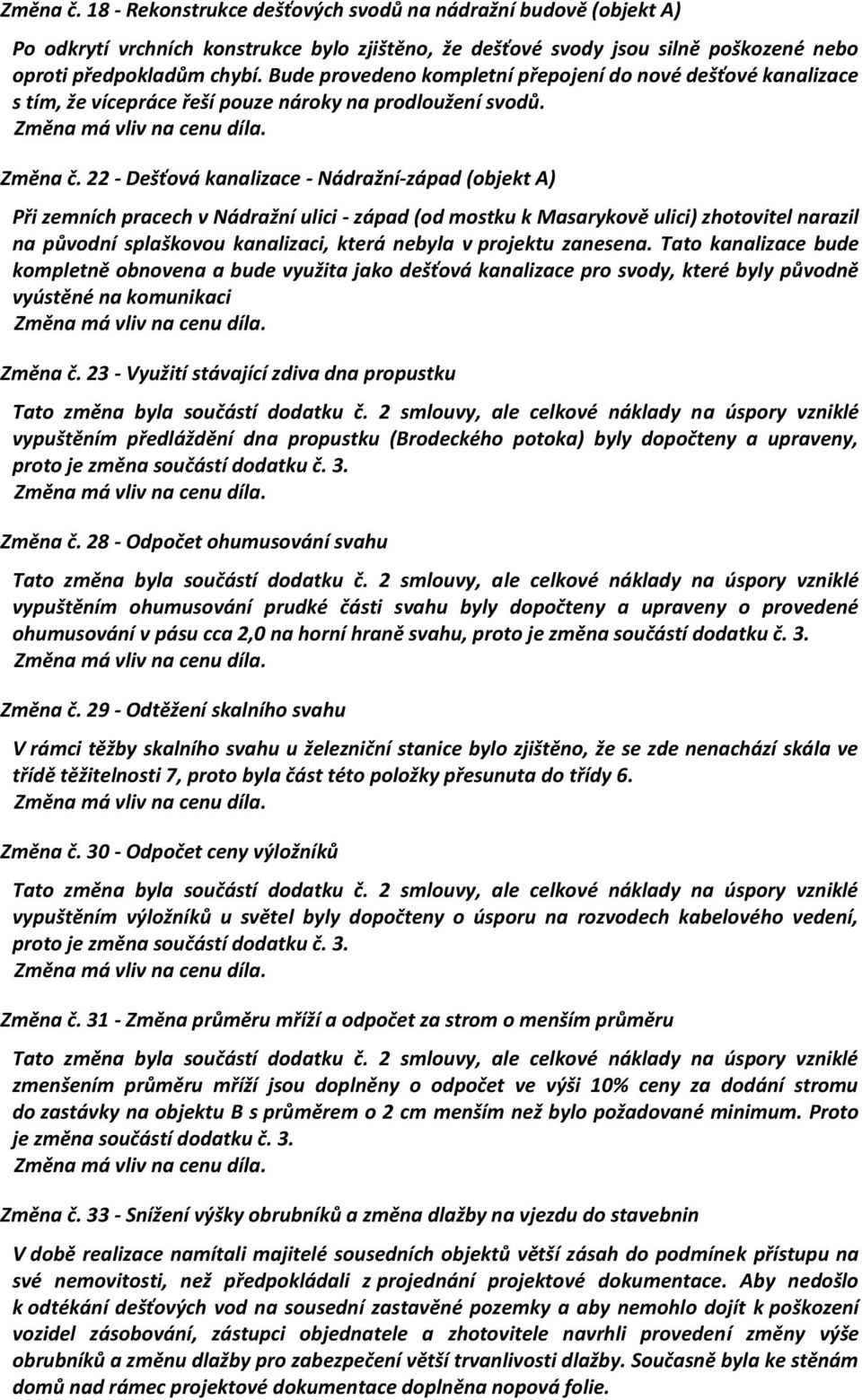 Změna č. 18 - Rekonstrukce dešťových svodů na nádražní budově (objekt A)

Po odkrytí vrchních konstrukce bylo zjištěno, že dešťové svody jsou silně poškozené nebo oproti předpokladům chybí. Bude provedeno kompletní přepojení do nové dešťové kanalizace s tím, že vícepráce řeší pouze nároky na prodloužení svodů.
Změna má vliv na cenu díla.

Změna č. 22 - Dešťová kanalizace - Nádražní-západ (objekt A)

Při zemních pracech v Nádražní ulici - západ (od mostku k Masarykově ulici) zhotovitel narazil na původní splaškovou kanalizaci, která nebyla v projektu zanesena. Tato kanalizace bude kompletně obnovena a bude využita jako dešťová kanalizace pro svody, které byly původně vyústěné na komunikaci
Změna má vliv na cenu díla.

Změna č. 23 - Využití stávající zdiva dna propustku

Tato změna byla součástí dodatku č. 2 smlouvy, ale celkové náklady na úspory vzniklé vypuštěním předláždění dna propustku (Brodeckého potoka) byly dopočteny a upraveny, proto je změna součástí dodatku č. 3.
Změna má vliv na cenu díla.

Změna č. 28 - Odpočet ohumusování svahu

Tato změna byla součástí dodatku č. 2 smlouvy, ale celkové náklady na úspory vzniklé vypuštěním ohumusování prudké části svahu byly dopočteny a upraveny o provedené ohumusování v pásu cca 2,0 na horní hraně svahu, proto je změna součástí dodatku č. 3.
Změna má vliv na cenu díla.

Změna č. 29 - Odtěžení skalního svahu

V rámci těžby skalního svahu u železniční stanice bylo zjištěno, že se zde nenachází skála ve třídě těžitelnosti 7, proto byla část této položky přesunuta do třídy 6.
Změna má vliv na cenu díla.

Změna č. 30 - Odpočet ceny výložníků

Tato změna byla součástí dodatku č. 2 smlouvy, ale celkové náklady na úspory vzniklé vypuštěním výložníků u světel byly dopočteny o úsporu na rozvodech kabelového vedení, proto je změna součástí dodatku č. 3.
Změna má vliv na cenu díla.

Změna č. 31 - Změna průměru mříží a odpočet za strom o menším průměru

Tato změna byla součástí dodatku č. 2 smlouvy, ale celkové náklady na úspory vzniklé zmenšením průměru mříží jsou doplněny o odpočet ve výši 10% ceny za dodání stromu do zastávky na objektu B s průměrem o 2 cm menším než bylo požadované minimum. Proto je změna součástí dodatku č. 3.
Změna má vliv na cenu díla.

Změna č. 33 - Snížení výšky obrubníků a změna dlažby na vjezdu do stavebnin

V době realizace namítali majitelé sousedních objektů větší zásah do podmínek přístupu na své nemovitosti, než předpokládali z projednání projektové dokumentace. Aby nedošlo k odtékání dešťových vod na sousední zastavěné pozemky a aby nemohlo dojít k poškození vozidel zásobování, zástupci objednatele a zhotovitele navrhli provedení změny výše obrubníků a změnu dlažby pro zabezpečení větší trvanlivosti dlažby. Současně byla ke stěnám domů nad rámec projektové dokumentace doplněna nopová folie.